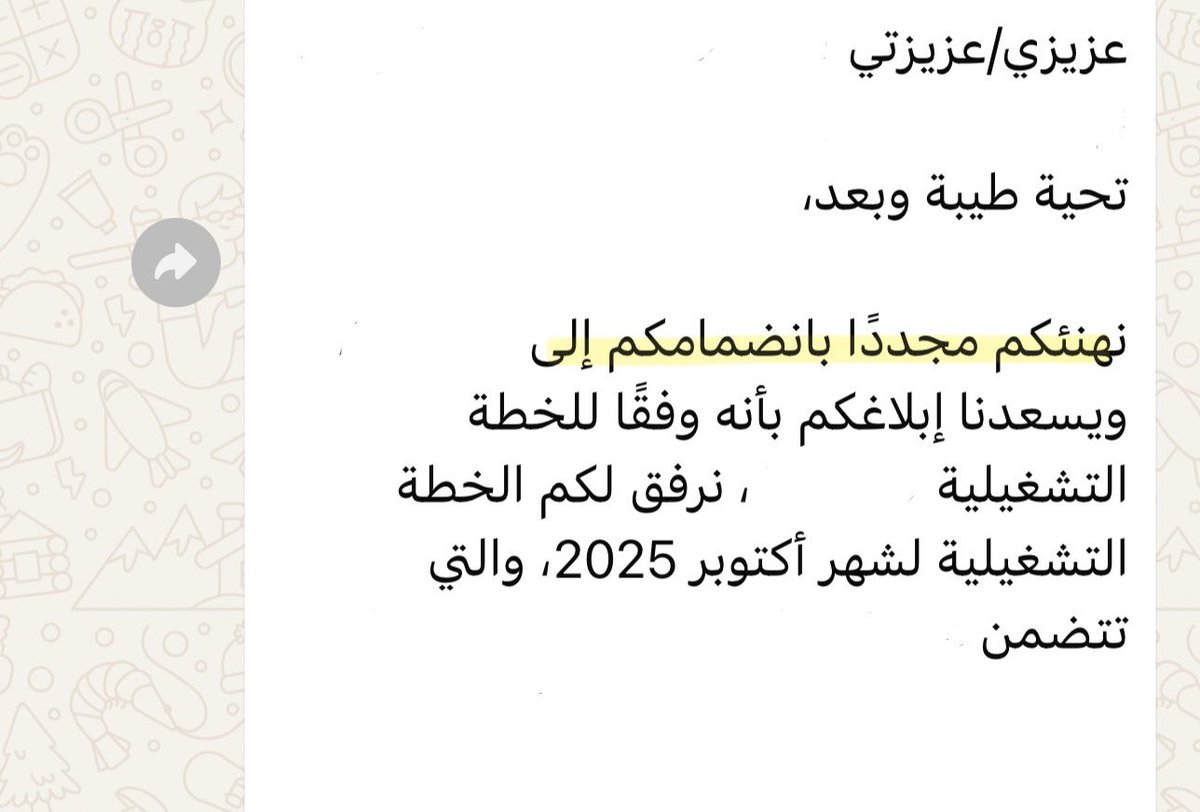 عزيزي/عزيزتي

تحية طيبة وبعد،

نهنئكم مجددًا بانضمامكم إلى
ويسعدنا إبلاغكم بأنه وفقًا للخطة التشغيلية ، نرفق لكم الخطة التشغيلية لشهر أكتوبر 2025، والتي تتضمن